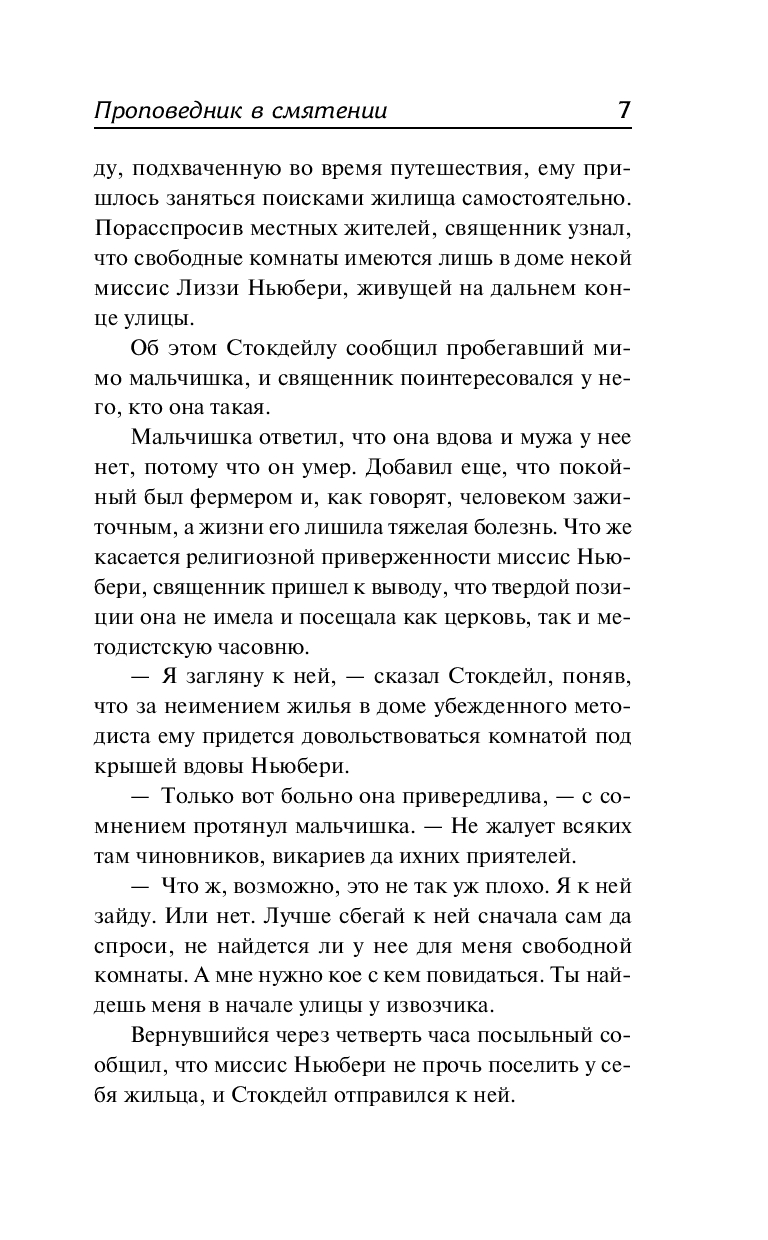 Проповедник в смятении 7

ду, подхваченную во время путешествия, ему пришлось заняться поисками жилища самостоятельно. Порасспросив местных жителей, священник узнал, что свободные комнаты имеются лишь в доме некой миссис Лиззи Ньюбери, живущей на дальнем конце улицы.

Об этом Стокдейлу сообщил пробегавший мимо мальчишка, и священник поинтересовался у него, кто она такая.

Мальчишка ответил, что она вдова и мужа у нее нет, потому что он умер. Добавил еще, что покойный был фермером и, как говорят, человеком зажиточным, а жизни его лишила тяжелая болезнь. Что же касается религиозной приверженности миссис Ньюбери, священник пришел к выводу, что твердой позиции она не имела и посещала как церковь, так и методистскую часовню.

— Я загляну к ней, — сказал Стокдейл, поняв, что за неимением жилья в доме убежденного методиста ему придется довольствоваться комнатой под крышей вдовы Ньюбери.

— Только вот больно она привередлива, — с сомнением протянул мальчишка. — Не жалует всяких там чиновников, викариев да ихних приятелей.

— Что ж, возможно, это не так уж плохо. Я к ней зайду. Или нет. Лучше сбегай к ней сначала сам да спроси, не найдется ли у нее для меня свободной комнаты. А мне нужно кое с кем повидаться. Ты найдешь меня в начале улицы у извозчика.

Вернувшийся через четверть часа посыльный сообщил, что миссис Ньюбери не прочь поселить у себя жильца, и Стокдейл отправился к ней.